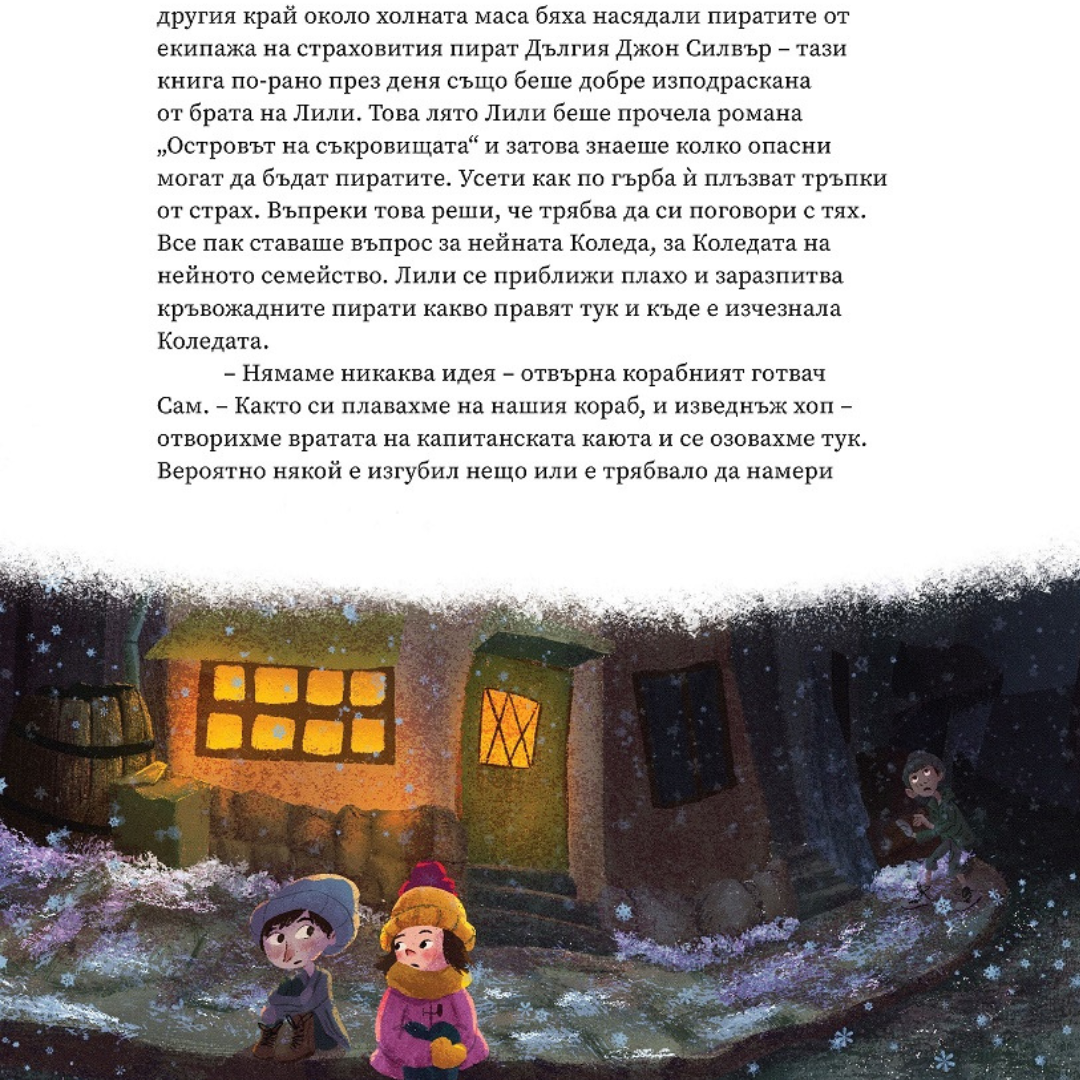 другия край около холната маса бяха насядали пиратите от екипажа на страховития пират Дългия Джон Силвър – тази книга по-рано през деня също беше добре изподраскана от брата на Лили. Това лято Лили беше прочела романа „Островът на съкровищата“ и затова знаеше колко опасни могат да бъдат пиратите. Усети как по гърба ѝ плъзват тръпки от страх. Въпреки това реши, че трябва да си поговори с тях. Все пак ставаше въпрос за нейната Коледа, за Коледата на нейното семейство. Лили се приближи плахо и заразпитва кръвожадните пирати какво правят тук и къде е изчезнала Коледата.

– Нямаме никаква идея – отвърна корабният готвач Сам. – Както си плавахме на нашия кораб, и изведнъж хоп – отворихме вратата на капитанската каюта и се озовахме тук. Вероятно някой е изгубил нещо или е трябвало да намери